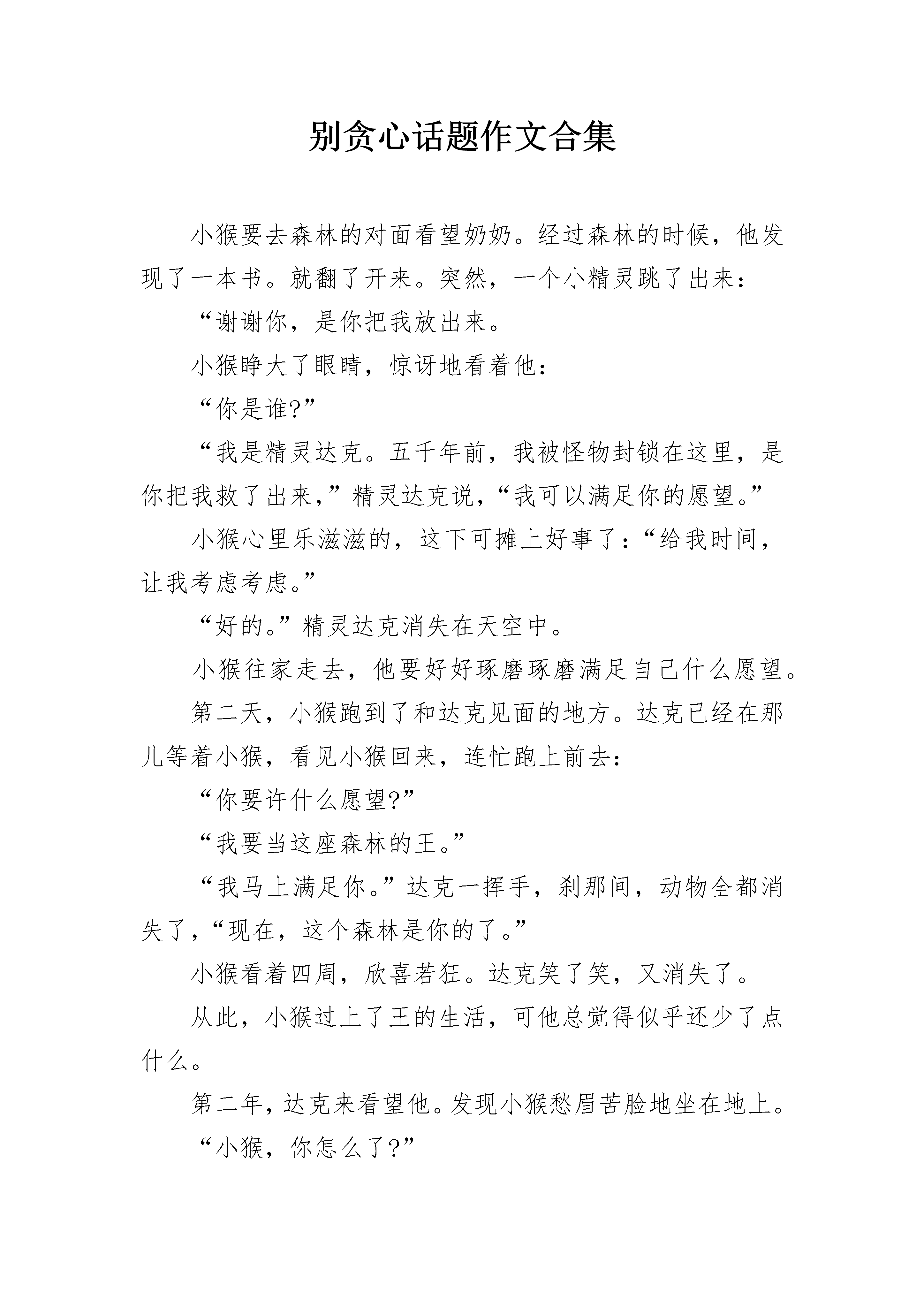 别贪心话题作文合集

小猴要去森林的对面看望奶奶。经过森林的时候，他发现了一本书。就翻了开来。突然，一个小精灵跳了出来：

“谢谢你，是你把我放出来。

小猴睁大了眼睛，惊讶地看着他：

“你是谁?”

“我是精灵达克。五千年前，我被怪物封锁在这里，是你把我救了出来，”精灵达克说，“我可以满足你的愿望。”

小猴心里乐滋滋的，这下可摊上好事了：“给我时间，让我考虑考虑。”

“好的。”精灵达克消失在天空中。

小猴往家走去，他要好好琢磨琢磨满足自己什么愿望。

第二天，小猴跑到了和达克见面的地方。达克已经在那儿等着小猴，看见小猴回来，连忙跑上前去：

“你要许什么愿望?”

“我要当这座森林的王。”

“我马上满足你。”达克一挥手，刹那间，动物全都消失了，“现在，这个森林是你的了。”

小猴看着四周，欣喜若狂。达克笑了笑，又消失了。

从此，小猴过上了王的生活，可他总觉得似乎还少了点什么。

第二年，达克来看望他。发现小猴愁眉苦脸地坐在地上。

“小猴，你怎么了?”